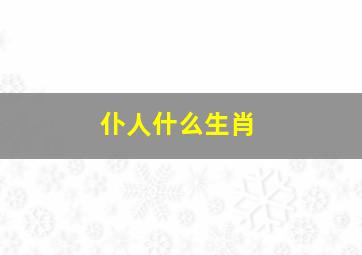 仆人什么生肖